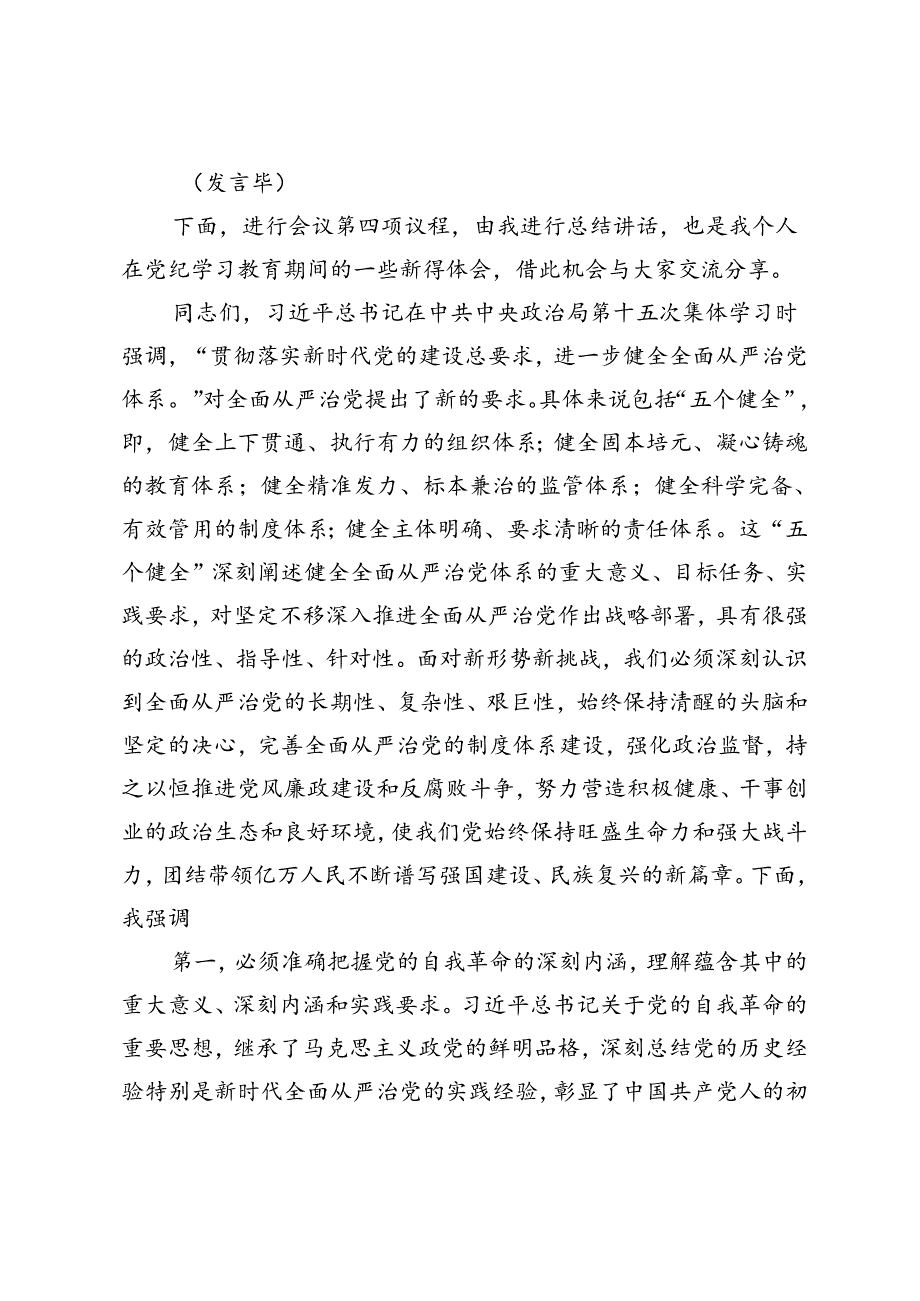 （发言毕）

下面，进行会议第四项议程，由我进行总结讲话，也是我个人在党纪学习教育期间的一些新得体会，借此机会与大家交流分享。

同志们，习近平总书记在中共中央政治局第十五次集体学习时强调，“贯彻落实新时代党的建设总要求，进一步健全全面从严治党体系。”对全面从严治党提出了新的要求。具体来说包括“五个健全”，即，健全上下贯通、执行有力的组织体系；健全固本培元、凝心铸魂的教育体系；健全精准发力、标本兼治的监管体系；健全科学完备、有效管用的制度体系；健全主体明确、要求清晰的责任体系。这“五个健全”深刻阐述健全全面从严治党体系的重大意义、目标任务、实践要求，对坚定不移深入推进全面从严治党作出战略部署，具有很强的政治性、指导性、针对性。面对新形势新挑战，我们必须深刻认识到全面从严治党的长期性、复杂性、艰巨性，始终保持清醒的头脑和坚定的决心，完善全面从严治党的制度体系建设，强化政治监督，持之以恒推进党风廉政建设和反腐败斗争，努力营造积极健康、干事创业的政治生态和良好环境，使我们党始终保持旺盛生命力和强大战斗力，团结带领亿万人民不断谱写强国建设、民族复兴的新篇章。下面，我强调

第一，必须准确把握党的自我革命的深刻内涵，理解蕴含其中的重大意义、深刻内涵和实践要求。习近平总书记关于党的自我革命的重要思想，继承了马克思主义政党的鲜明品格，深刻总结党的历史经验特别是新时代全面从严治党的实践经验，彰显了中国共产党人的初